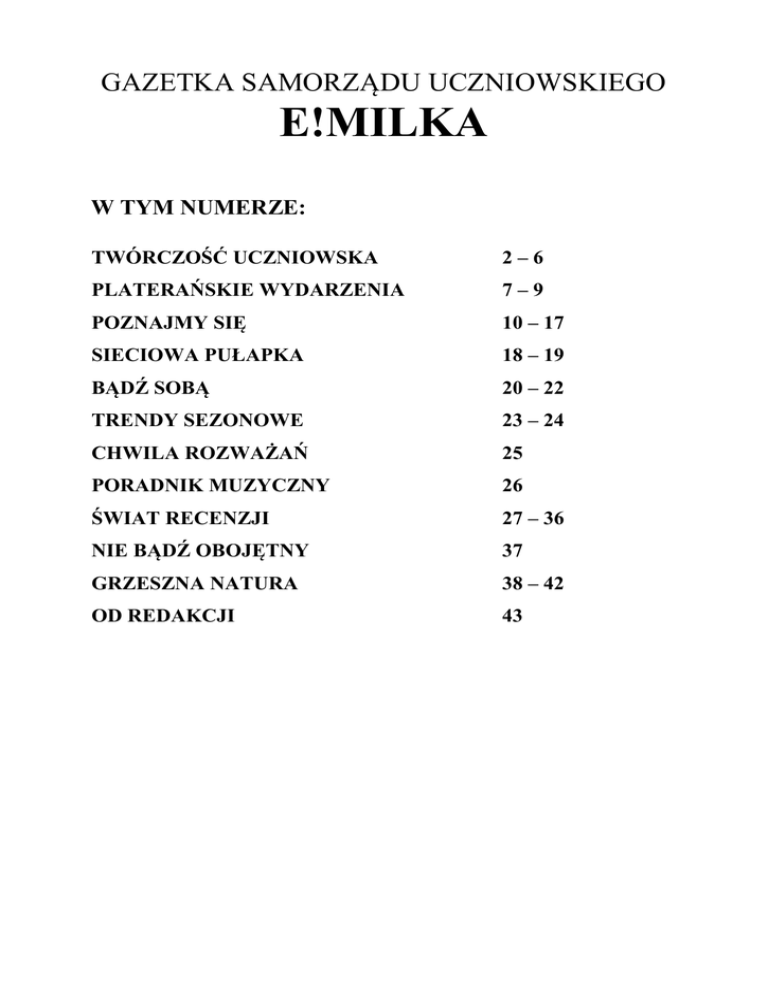 GAZETKA SAMORZĄDU UCZNIOWSKIEGO
E!MILKA

W TYM NUMERZE:

| | |
|---|---|
| TWÓRCZOŚĆ UCZNIOWSKA | 2 – 6 |
| PLATERAŃSKIE WYDARZENIA | 7 – 9 |
| POZNAJMY SIĘ | 10 – 17 |
| SIECIOWA PUŁAPKA | 18 – 19 |
| BĄDŹ SOBĄ | 20 – 22 |
| TRENDY SEZONOWE | 23 – 24 |
| CHWILA ROZWAŻAŃ | 25 |
| PORADNIK MUZYCZNY | 26 |
| ŚWIAT RECENZJI | 27 – 36 |
| NIE BĄDŹ OBOJĘTNY | 37 |
| GRZESZNA NATURA | 38 – 42 |
| OD REDAKCJI | 43 |